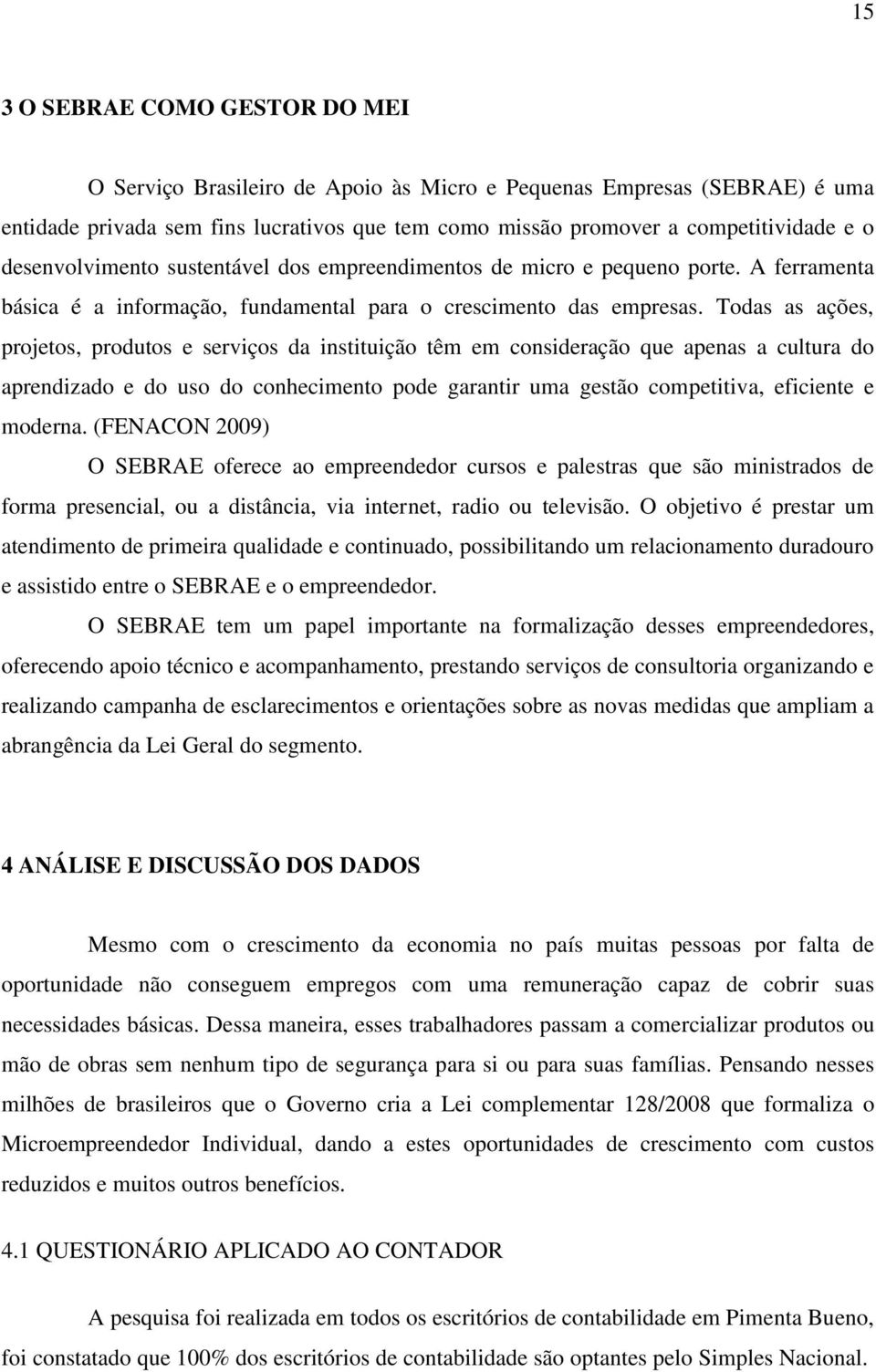 15

3 O SEBRAE COMO GESTOR DO MEI

O Serviço Brasileiro de Apoio às Micro e Pequenas Empresas (SEBRAE) é uma entidade privada sem fins lucrativos que tem como missão promover a competitividade e o desenvolvimento sustentável dos empreendimentos de micro e pequeno porte. A ferramenta básica é a informação, fundamental para o crescimento das empresas. Todas as ações, projetos, produtos e serviços da instituição têm em consideração que apenas a cultura do aprendizado e do uso do conhecimento pode garantir uma gestão competitiva, eficiente e moderna. (FENACON 2009)

O SEBRAE oferece ao empreendedor cursos e palestras que são ministrados de forma presencial, ou a distância, via internet, radio ou televisão. O objetivo é prestar um atendimento de primeira qualidade e continuado, possibilitando um relacionamento duradouro e assistido entre o SEBRAE e o empreendedor.

O SEBRAE tem um papel importante na formalização desses empreendedores, oferecendo apoio técnico e acompanhamento, prestando serviços de consultoria organizando e realizando campanha de esclarecimentos e orientações sobre as novas medidas que ampliam a abrangência da Lei Geral do segmento.

4 ANÁLISE E DISCUSSÃO DOS DADOS

Mesmo com o crescimento da economia no país muitas pessoas por falta de oportunidade não conseguem empregos com uma remuneração capaz de cobrir suas necessidades básicas. Dessa maneira, esses trabalhadores passam a comercializar produtos ou mão de obras sem nenhum tipo de segurança para si ou para suas famílias. Pensando nesses milhões de brasileiros que o Governo cria a Lei complementar 128/2008 que formaliza o Microempreendedor Individual, dando a estes oportunidades de crescimento com custos reduzidos e muitos outros benefícios.

4.1 QUESTIONÁRIO APLICADO AO CONTADOR

A pesquisa foi realizada em todos os escritórios de contabilidade em Pimenta Bueno, foi constatado que 100% dos escritórios de contabilidade são optantes pelo Simples Nacional.